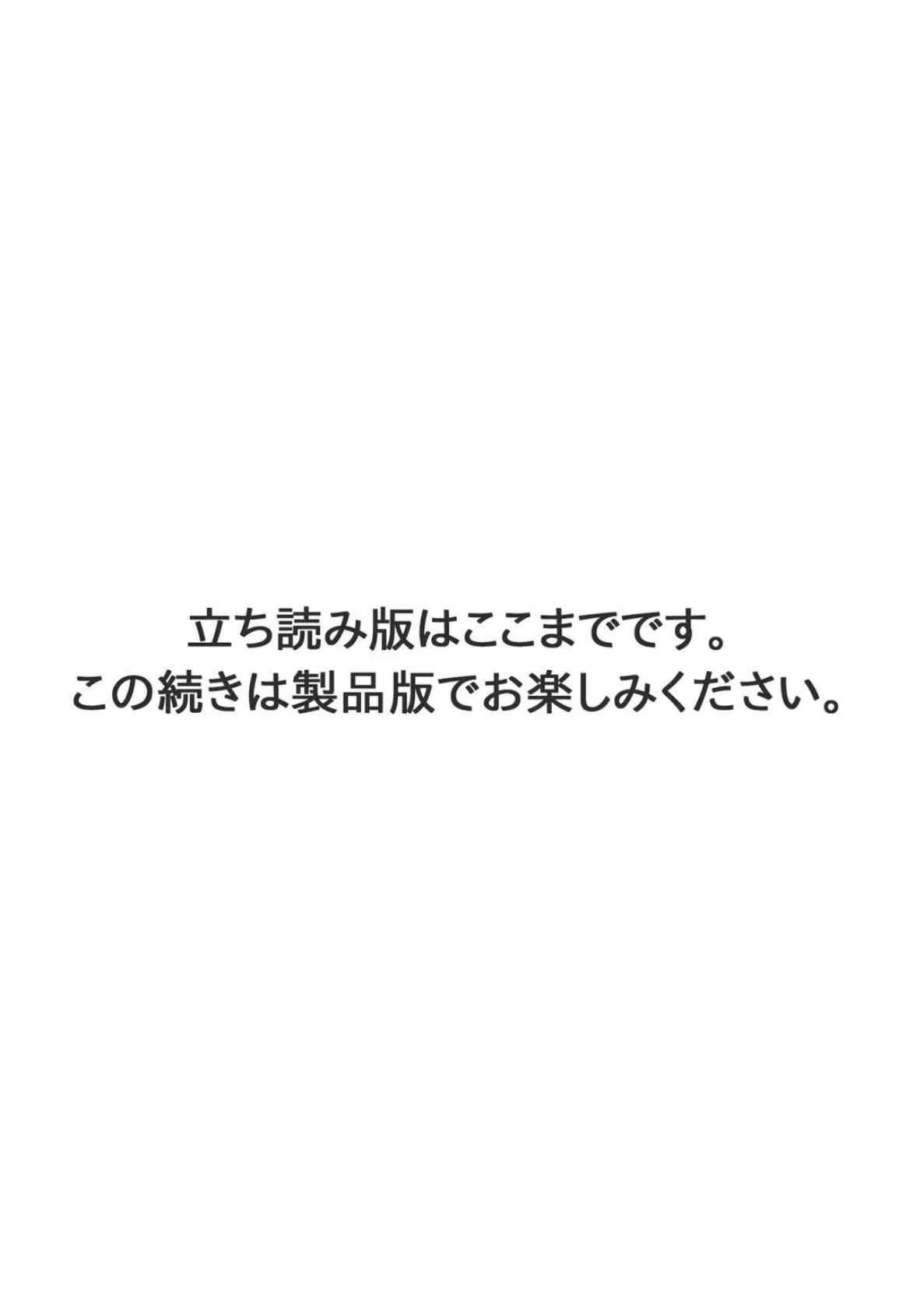 立ち読み版はここまでです。
この続きは製品版でお楽しみください。